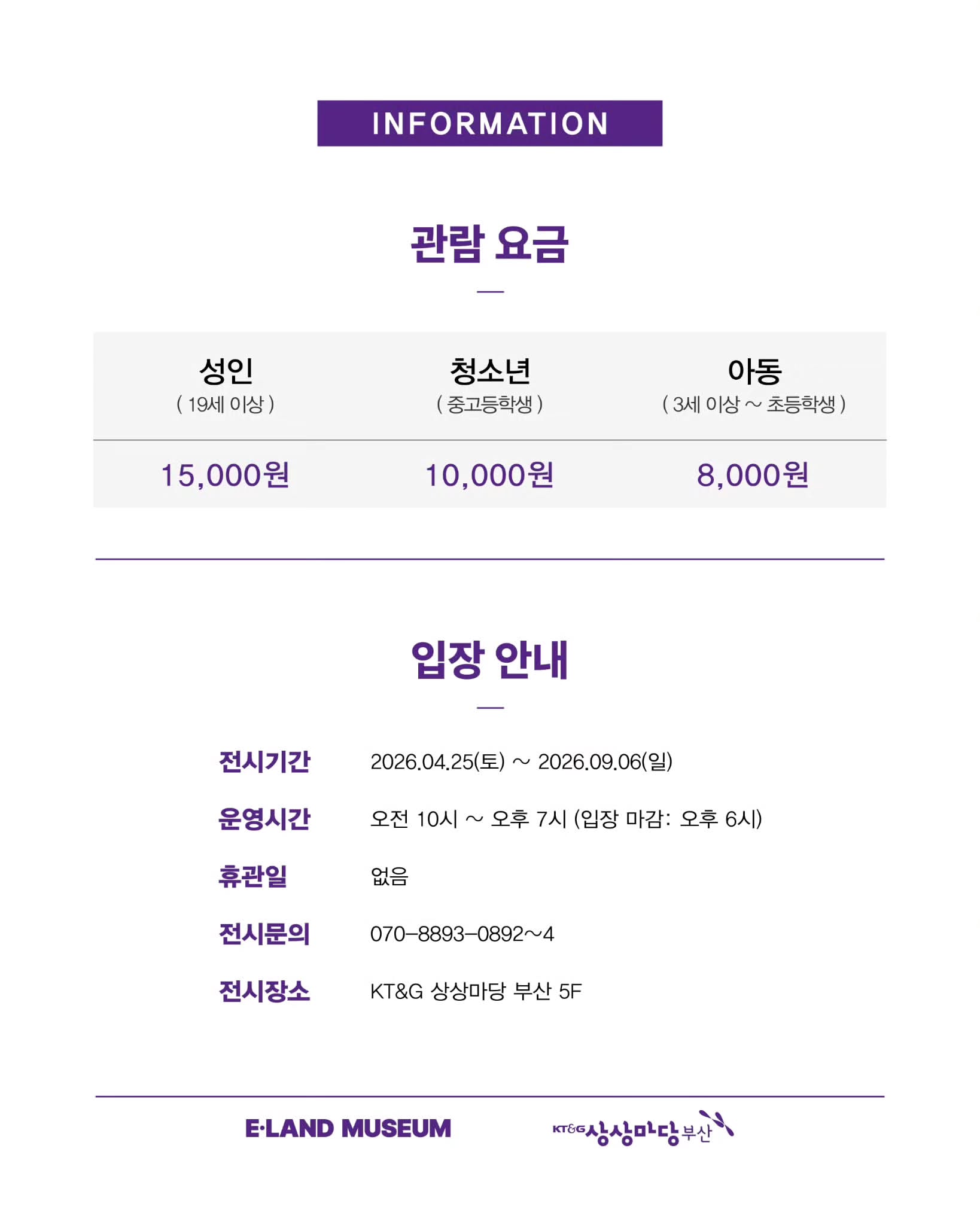 INFORMATION

관람 요금

| 성인 ( 19세 이상 ) | 청소년 ( 중고등학생 ) | 아동 ( 3세 이상 ~ 초등학생 ) |
|---|---|---|
| 15,000원 | 10,000원 | 8,000원 |

입장 안내

전시기간 2026.04.25(토) ~ 2026.09.06(일)

운영시간 오전 10시 ~ 오후 7시 (입장 마감: 오후 6시)

휴관일 없음

전시문의 070-8893-0892~4

전시장소 KT&G 상상마당 부산 5F

E·LAND MUSEUM

KT&G 상상마당 부산